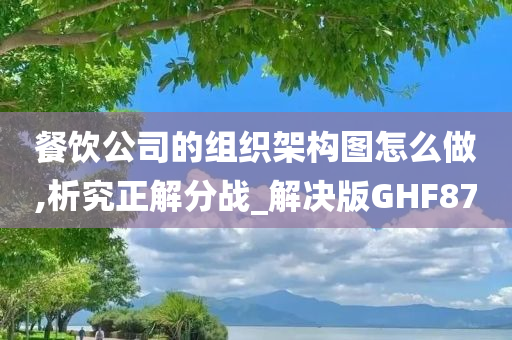 餐饮公司的组织架构图怎么做,析究正解分战_解决版GHF87